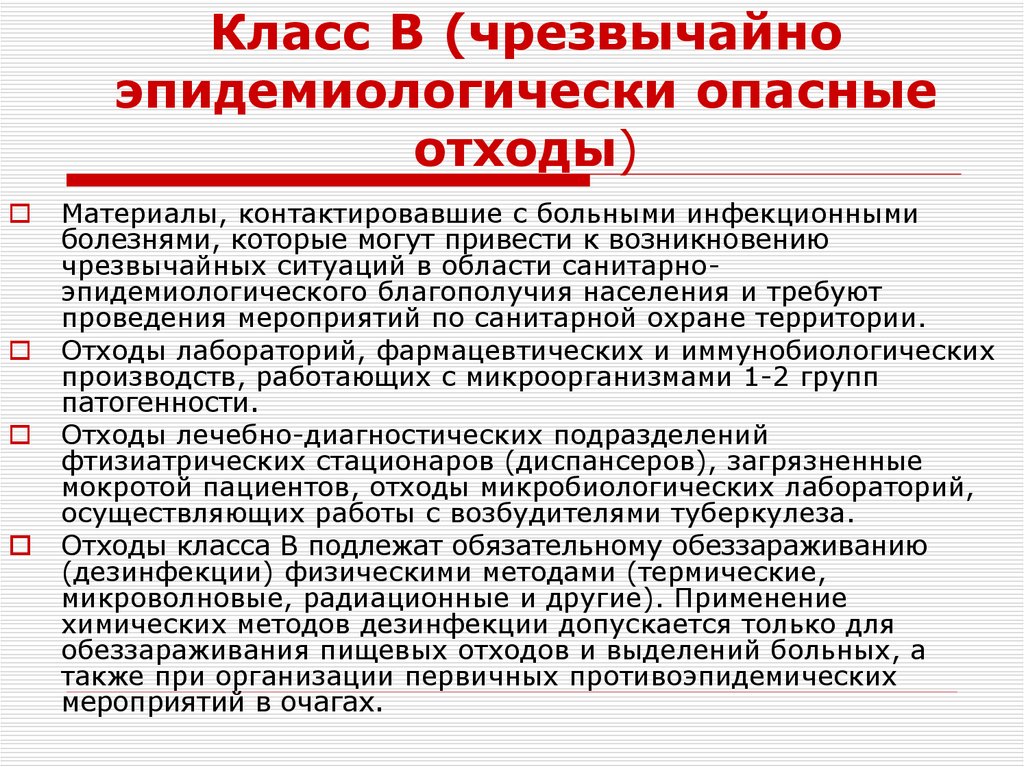 Класс В (чрезвычайно эпидемиологически опасные отходы)

Материалы, контактировавшие с больными инфекционными болезнями, которые могут привести к возникновению чрезвычайных ситуаций в области санитарно-эпидемиологического благополучия населения и требуют проведения мероприятий по санитарной охране территории.

Отходы лабораторий, фармацевтических и иммунобиологических производств, работающих с микроорганизмами 1-2 групп патогенности.

Отходы лечебно-диагностических подразделений фтизиатрических стационаров (диспансеров), загрязненные мокротой пациентов, отходы микробиологических лабораторий, осуществляющих работы с возбудителями туберкулеза.

Отходы класса В подлежат обязательному обеззараживанию (дезинфекции) физическими методами (термические, микроволновые, радиационные и другие). Применение химических методов дезинфекции допускается только для обеззараживания пищевых отходов и выделений больных, а также при организации первичных противоэпидемических мероприятий в очагах.